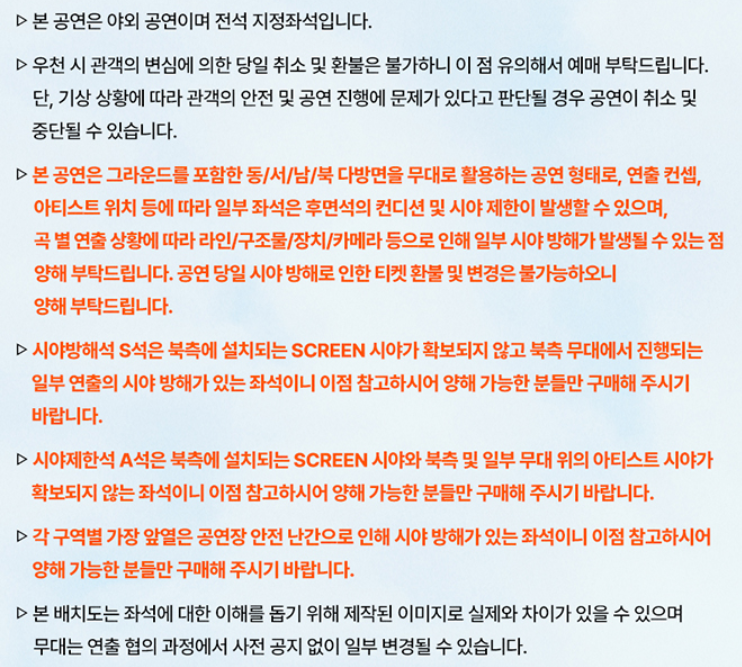 ▷ 본 공연은 야외 공연이며 전석 지정좌석입니다.

▷ 우천 시 관객의 변심에 의한 당일 취소 및 환불은 불가하니 이 점 유의해서 예매 부탁드립니다. 단, 기상 상황에 따라 관객의 안전 및 공연 진행에 문제가 있다고 판단될 경우 공연이 취소 및 중단될 수 있습니다.

▷ 본 공연은 그라운드를 포함한 동/서/남/북 다방면을 무대로 활용하는 공연 형태로, 연출 컨셉, 아티스트 위치 등에 따라 일부 좌석은 후면석의 컨디션 및 시야 제한이 발생할 수 있으며, 곡 별 연출 상황에 따라 라인/구조물/장치/카메라 등으로 인해 일부 시야 방해가 발생될 수 있는 점 양해 부탁드립니다. 공연 당일 시야 방해로 인한 티켓 환불 및 변경은 불가능하오니 양해 부탁드립니다.

▷ 시야방해석 S석은 북측에 설치되는 SCREEN 시야가 확보되지 않고 북측 무대에서 진행되는 일부 연출의 시야 방해가 있는 좌석이니 이점 참고하시어 양해 가능한 분들만 구매해 주시기 바랍니다.

▷ 시야제한석 A석은 북측에 설치되는 SCREEN 시야와 북측 및 일부 무대 위의 아티스트 시야가 확보되지 않는 좌석이니 이점 참고하시어 양해 가능한 분들만 구매해 주시기 바랍니다.

▷ 각 구역별 가장 앞열은 공연장 안전 난간으로 인해 시야 방해가 있는 좌석이니 이점 참고하시어 양해 가능한 분들만 구매해 주시기 바랍니다.

▷ 본 배치도는 좌석에 대한 이해를 돕기 위해 제작된 이미지로 실제와 차이가 있을 수 있으며 무대는 연출 협의 과정에서 사전 공지 없이 일부 변경될 수 있습니다.